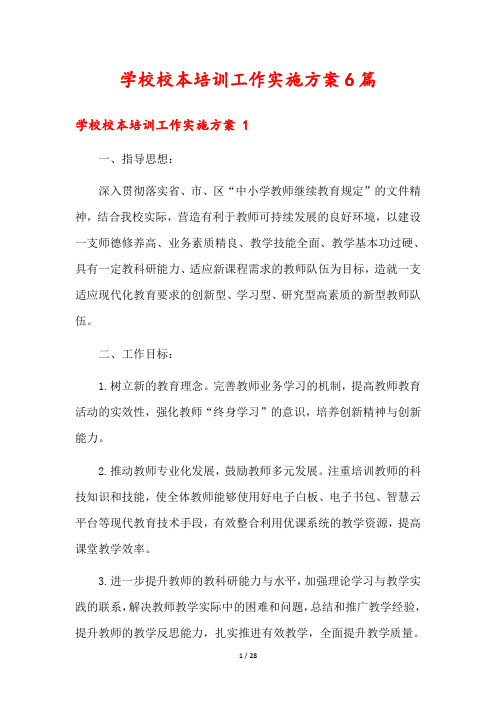 学校校本培训工作实施方案6篇

学校校本培训工作实施方案 1

一、指导思想：

深入贯彻落实省、市、区“中小学教师继续教育规定”的文件精神，结合我校实际，营造有利于教师可持续发展的良好环境，以建设一支师德修养高、业务素质精良、教学技能全面、教学基本功过硬、具有一定教科研能力、适应新课程需求的教师队伍为目标，造就一支适应现代化教育要求的创新型、学习型、研究型高素质的新型教师队伍。

二、工作目标：

1.树立新的教育理念。完善教师业务学习的机制，提高教师教育活动的实效性，强化教师“终身学习”的意识，培养创新精神与创新能力。

2.推动教师专业化发展，鼓励教师多元发展。注重培训教师的科技知识和技能，使全体教师能够使用好电子白板、电子书包、智慧云平台等现代教育技术手段，有效整合利用优课系统的教学资源，提高课堂教学效率。

3.进一步提升教师的教科研能力与水平，加强理论学习与教学实践的联系，解决教师教学实际中的困难和问题，总结和推广教学经验，提升教师的教学反思能力，扎实推进有效教学，全面提升教学质量。

1 / 28